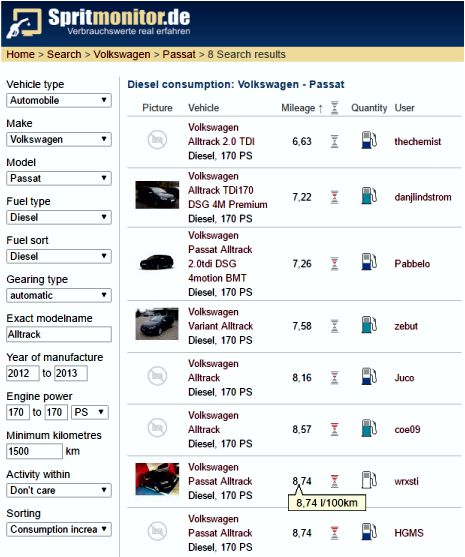 Spritmonitor.de
Verbrauchswerte real erfahren

Home > Search > Volkswagen > Passat > 8 Search results

Vehicle type
Automobile

Make
Volkswagen

Model
Passat

Fuel type
Diesel

Fuel sort
Diesel

Gearing type
automatic

Exact modelname
Alltrack

Year of manufacture
2012 to 2013

Engine power
170 to 170 PS

Minimum kilometres
1500 km

Activity within
Don't care

Sorting
Consumption increa

Diesel consumption: Volkswagen - Passat

| Picture | Vehicle | Mileage ↑ | | Quantity | User |
|---|---|---|---|---|---|
| | Volkswagen Alltrack 2.0 TDI Diesel, 170 PS | 6,63 | | | thechemist |
| | Volkswagen Alltrack TDi170 DSG 4M Premium Diesel, 170 PS | 7,22 | | | danjlindstrom |
| | Volkswagen Passat Alltrack 2.0tdi DSG 4motion BMT Diesel, 170 PS | 7,26 | | | Pabbelo |
| | Volkswagen Variant Alltrack Diesel, 170 PS | 7,58 | | | zebut |
| | Volkswagen Alltrack Diesel, 170 PS | 8,16 | | | Juco |
| | Volkswagen Alltrack Diesel, 170 PS | 8,57 | | | coe09 |
| | Volkswagen Passat Alltrack Diesel, 170 PS | 8,74 | | | wrxsti |
| | Volkswagen Passat Alltrack Diesel, 170 PS | 8,74 | | | HGMS |

8,74 l/100km